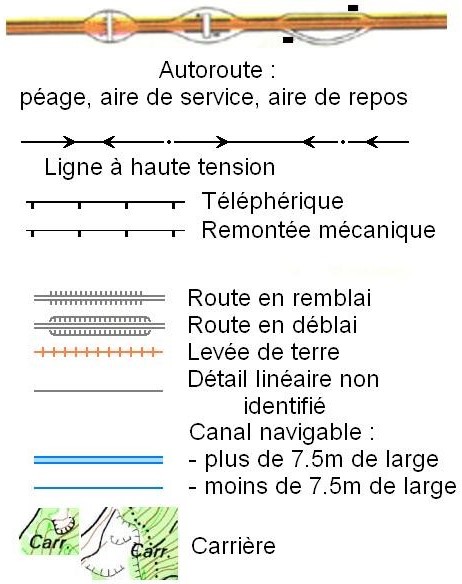 Autoroute :
péage, aire de service, aire de repos

Ligne à haute tension

Téléphérique

Remontée mécanique

Route en remblai

Route en déblai

Levée de terre

Détail linéaire non identifié

Canal navigable :

- plus de 7.5m de large

- moins de 7.5m de large

Carr.

Carr.

Carrière